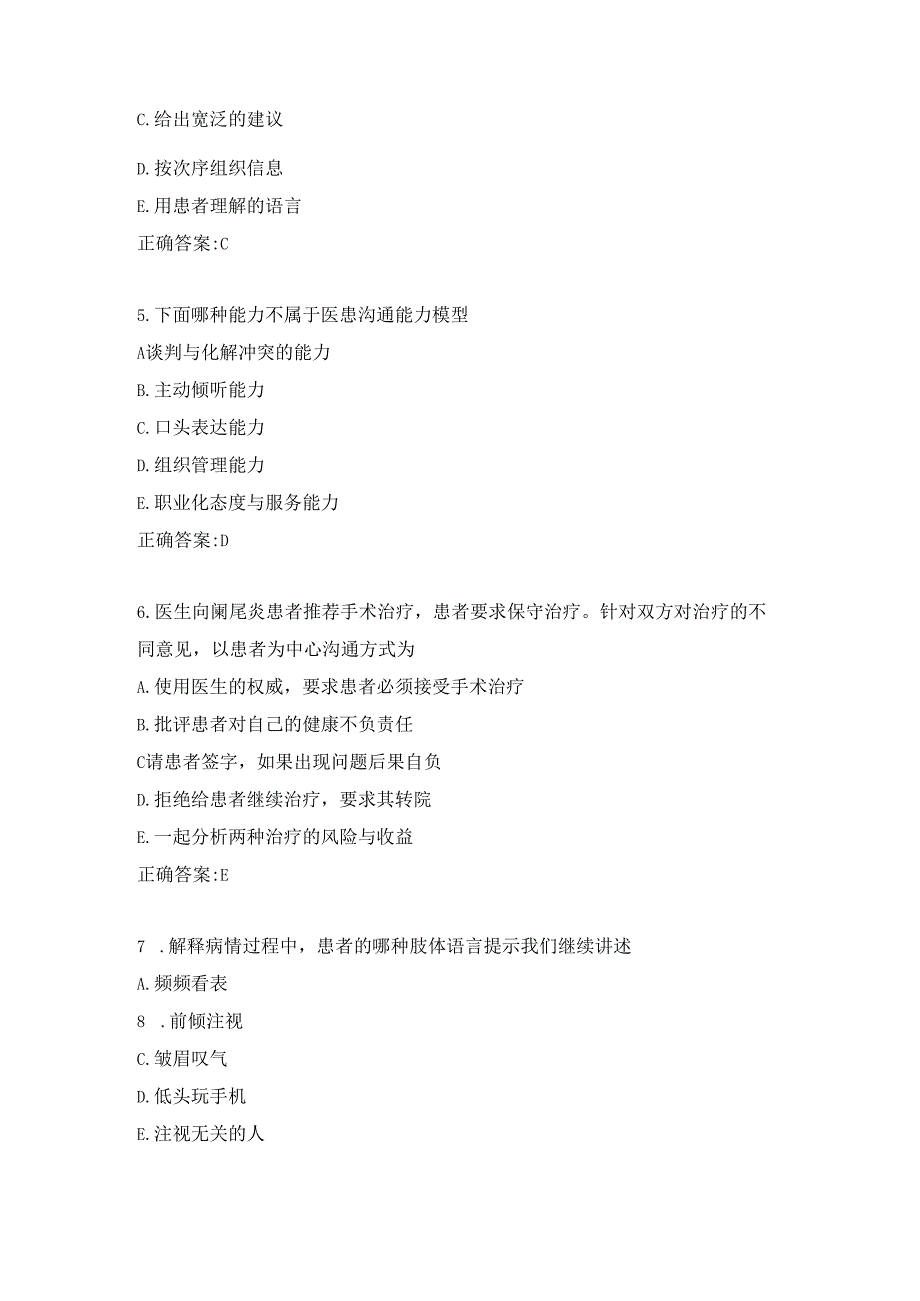 C.给出宽泛的建议

D.按次序组织信息

E.用患者理解的语言

正确答案:C

5.下面哪种能力不属于医患沟通能力模型

A谈判与化解冲突的能力

B.主动倾听能力

C.口头表达能力

D.组织管理能力

E.职业化态度与服务能力

正确答案:D

6.医生向阑尾炎患者推荐手术治疗，患者要求保守治疗。针对双方对治疗的不同意见，以患者为中心沟通方式为

A.使用医生的权威，要求患者必须接受手术治疗

B.批评患者对自己的健康不负责任

C请患者签字，如果出现问题后果自负

D.拒绝给患者继续治疗，要求其转院

E.一起分析两种治疗的风险与收益

正确答案:E

7 .解释病情过程中，患者的哪种肢体语言提示我们继续讲述

A.频频看表

8 .前倾注视

C.皱眉叹气

D.低头玩手机

E.注视无关的人